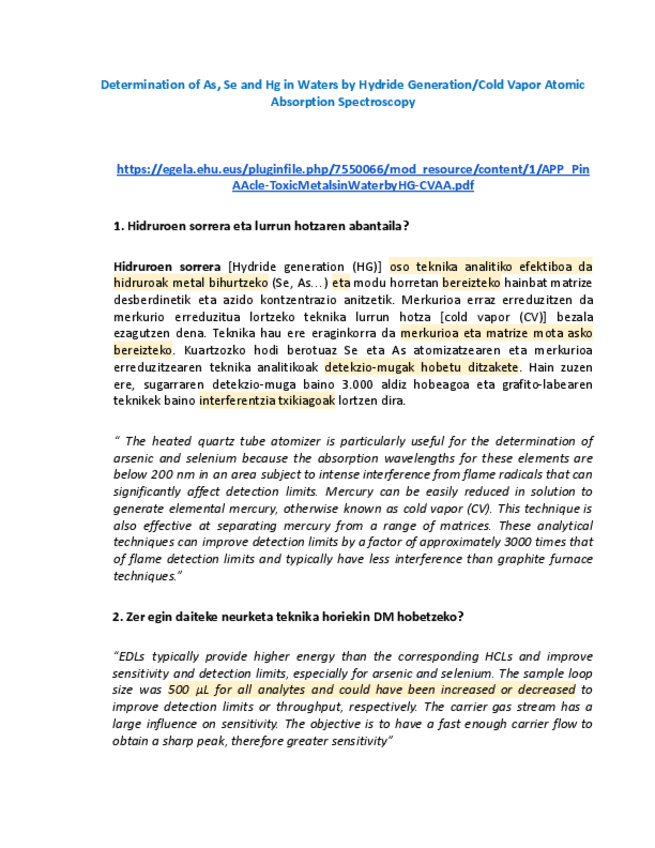 Determination of As, Se and Hg in Waters by Hydride Generation/Cold Vapor Atomic Absorption Spectroscopy

https://egela.ehu.eus/pluginfile.php/7550066/mod_resource/content/1/APP_PinAAcle-ToxicMetalsinWaterbyHG-CVAA.pdf

1. Hidruroen sorrera eta lurrun hotzaren abantaila?

Hidruroen sorrera [Hydride generation (HG)] oso teknika analitiko efektiboa da hidruroak metal bihurtzeko (Se, As…) eta modu horretan bereizteko hainbat matrize desberdinetik eta azido kontzentrazio anitzetik. Merkurioa erraz erreduzitzen da merkurio erreduzitua lortzeko teknika lurrun hotza [cold vapor (CV)] bezala ezagutzen dena. Teknika hau ere eraginkorra da merkurioa eta matrize mota asko bereizteko. Kuartzozko hodi berotuaz Se eta As atomizatzearen eta merkurioa erreduzitzearen teknika analitikoak detekzio-mugak hobetu ditzakete. Hain zuzen ere, sugarraren detekzio-muga baino 3.000 aldiz hobeagoa eta grafito-labearen teknikek baino interferentzia txikiagoak lortzen dira.

" The heated quartz tube atomizer is particularly useful for the determination of arsenic and selenium because the absorption wavelengths for these elements are below 200 nm in an area subject to intense interference from flame radicals that can significantly affect detection limits. Mercury can be easily reduced in solution to generate elemental mercury, otherwise known as cold vapor (CV). This technique is also effective at separating mercury from a range of matrices. These analytical techniques can improve detection limits by a factor of approximately 3000 times that of flame detection limits and typically have less interference than graphite furnace techniques."

2. Zer egin daiteke neurketa teknika horiekin DM hobetzeko?

"EDLs typically provide higher energy than the corresponding HCLs and improve sensitivity and detection limits, especially for arsenic and selenium. The sample loop size was 500 µL for all analytes and could have been increased or decreased to improve detection limits or throughput, respectively. The carrier gas stream has a large influence on sensitivity. The objective is to have a fast enough carrier flow to obtain a sharp peak, therefore greater sensitivity"